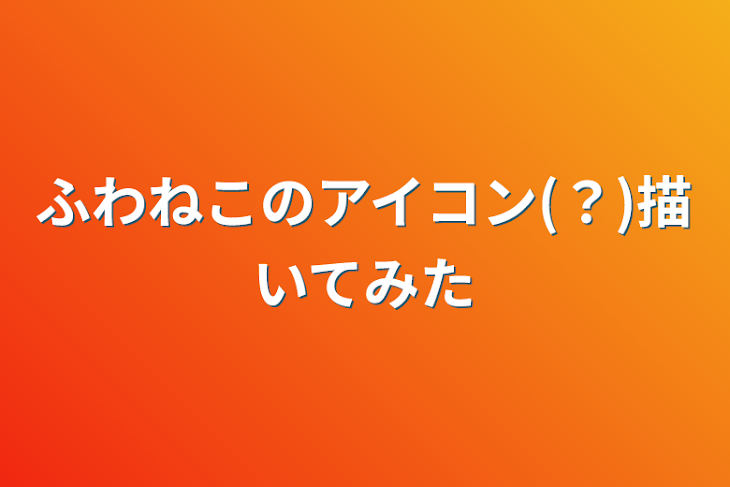 ふわねこのアイコン(？)描いてみた